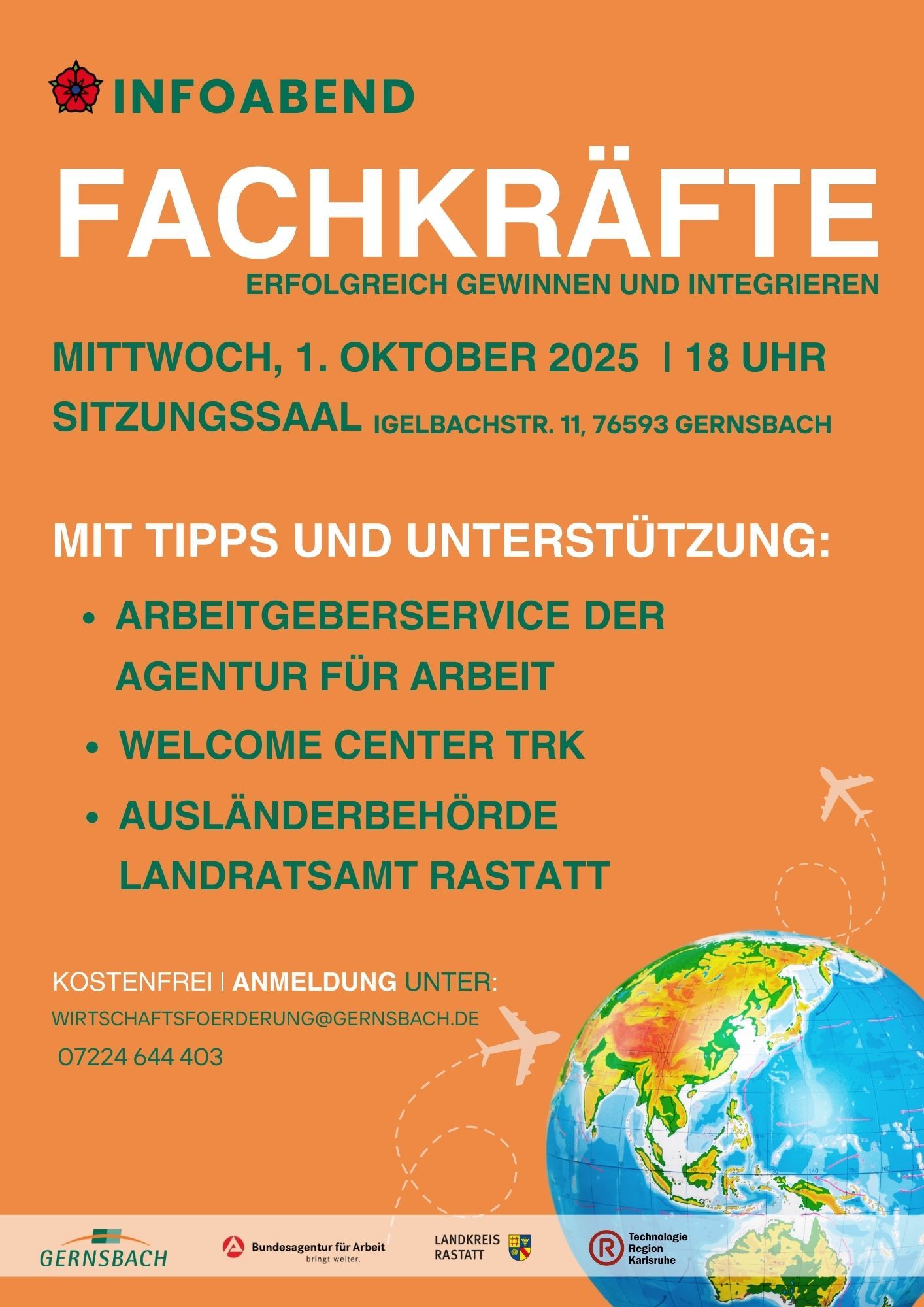 INFOABEND

FACHKRÄFTE

ERFOLGREICH GEWINNEN UND INTEGRIEREN

MITTWOCH, 1. OKTOBER 2025 | 18 UHR

SITZUNGSSAAL IGELBACHSTR. 11, 76593 GERNSBACH

MIT TIPPS UND UNTERSTÜTZUNG:

• ARBEITGEBERSERVICE DER AGENTUR FÜR ARBEIT
• WELCOME CENTER TRK
• AUSLÄNDERBEHÖRDE LANDRATSAMT RASTATT

KOSTENFREI | ANMELDUNG UNTER:

WIRTSCHAFTSFOERDERUNG@GERNSBACH.DE

07224 644 403

GERNSBACH

Bundesagentur für Arbeit
bringt weiter.

LANDKREIS
RASTATT

Technologie
Region
Karlsruhe